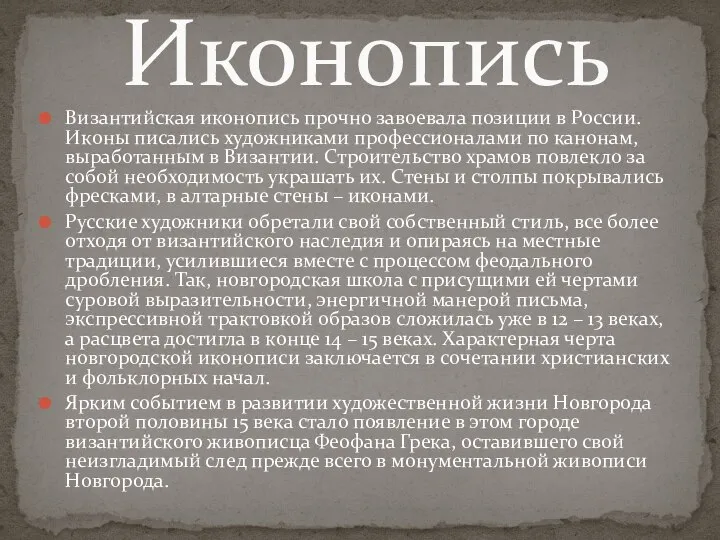 Иконопись

Византийская иконопись прочно завоевала позиции в России. Иконы писались художниками профессионалами по канонам, выработанным в Византии. Строительство храмов повлекло за собой необходимость украшать их. Стены и столпы покрывались фресками, в алтарные стены – иконами.

Русские художники обретали свой собственный стиль, все более отходя от византийского наследия и опираясь на местные традиции, усилившиеся вместе с процессом феодального дробления. Так, новгородская школа с присущими ей чертами суровой выразительности, энергичной манерой письма, экспрессивной трактовкой образов сложилась уже в 12 – 13 веках, а расцвета достигла в конце 14 – 15 веках. Характерная черта новгородской иконописи заключается в сочетании христианских и фольклорных начал.

Ярким событием в развитии художественной жизни Новгорода второй половины 15 века стало появление в этом городе византийского живописца Феофана Грека, оставившего свой неизгладимый след прежде всего в монументальной живописи Новгорода.